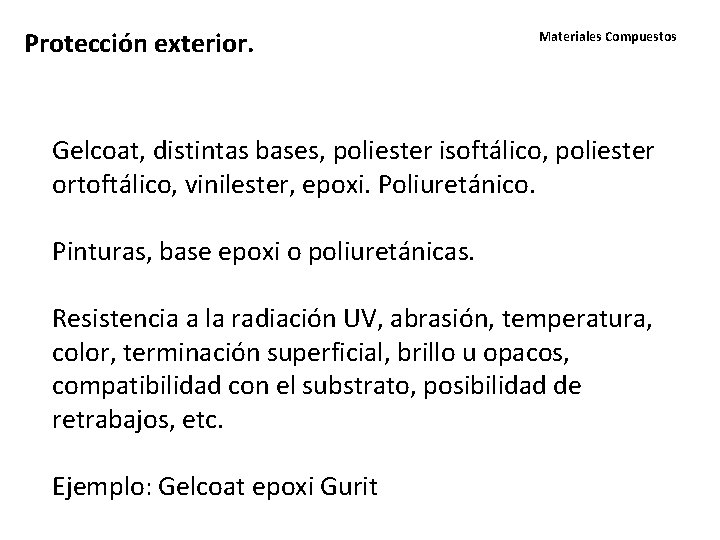 Protección exterior.

Materiales Compuestos

Gelcoat, distintas bases, poliester isoftálico, poliester ortoftálico, vinilester, epoxi. Poliuretánico.

Pinturas, base epoxi o poliuretánicas.

Resistencia a la radiación UV, abrasión, temperatura, color, terminación superficial, brillo u opacos, compatibilidad con el substrato, posibilidad de retrabajos, etc.

Ejemplo: Gelcoat epoxi Gurit